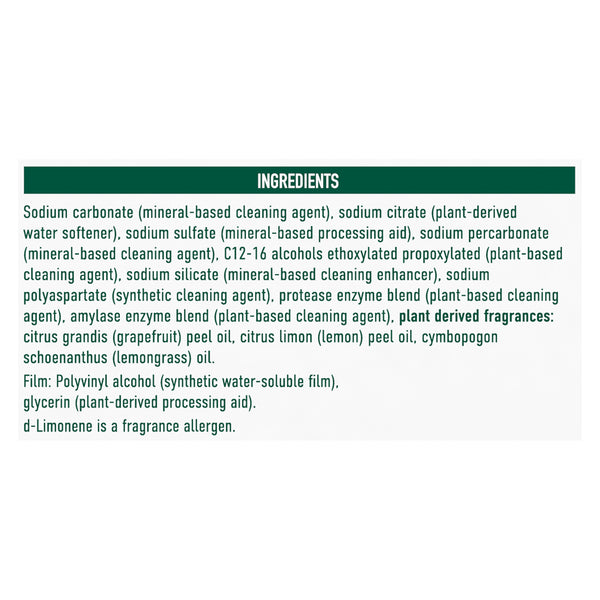 INGREDIENTS

Sodium carbonate (mineral-based cleaning agent), sodium citrate (plant-derived water softener), sodium sulfate (mineral-based processing aid), sodium percarbonate (mineral-based cleaning agent), C12-16 alcohols ethoxylated propoxylated (plant-based cleaning agent), sodium silicate (mineral-based cleaning enhancer), sodium polyaspartate (synthetic cleaning agent), protease enzyme blend (plant-based cleaning agent), amylase enzyme blend (plant-based cleaning agent), plant derived fragrances: citrus grandis (grapefruit) peel oil, citrus limon (lemon) peel oil, cymbopogon schoenanthus (lemongrass) oil.

Film: Polyvinyl alcohol (synthetic water-soluble film), glycerin (plant-derived processing aid).

d-Limonene is a fragrance allergen.